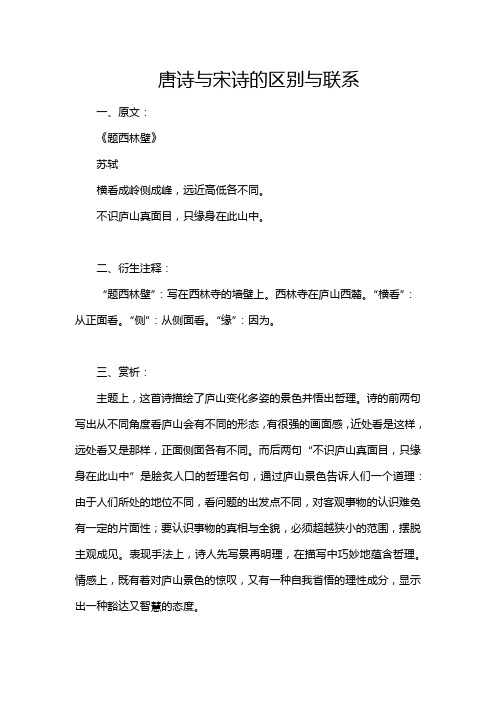 唐诗与宋诗的区别与联系

一、原文：

《题西林壁》

苏轼

横看成岭侧成峰，远近高低各不同。

不识庐山真面目，只缘身在此山中。

二、衍生注释：

“题西林壁”：写在西林寺的墙壁上。西林寺在庐山西麓。“横看”：从正面看。“侧”：从侧面看。“缘”：因为。

三、赏析：

主题上，这首诗描绘了庐山变化多姿的景色并悟出哲理。诗的前两句写出从不同角度看庐山会有不同的形态，有很强的画面感，近处看是这样，远处看又是那样，正面侧面各有不同。而后两句“不识庐山真面目，只缘身在此山中”是脍炙人口的哲理名句，通过庐山景色告诉人们一个道理：由于人们所处的地位不同，看问题的出发点不同，对客观事物的认识难免有一定的片面性；要认识事物的真相与全貌，必须超越狭小的范围，摆脱主观成见。表现手法上，诗人先写景再明理，在描写中巧妙地蕴含哲理。情感上，既有着对庐山景色的惊叹，又有一种自我省悟的理性成分，显示出一种豁达又智慧的态度。